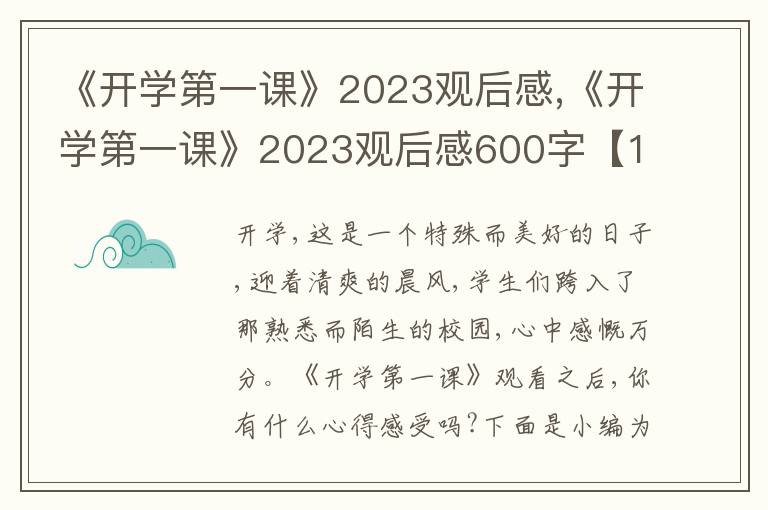 《开学第一课》2023观后感,《开学第一课》2023观后感600字【1

开学,这是一个特殊而美好的日子,迎着清爽的晨风,学生们跨入了那熟悉而陌生的校园,心中感慨万分。《开学第一课》观看之后,你有什么心得感受吗?下面是小编为